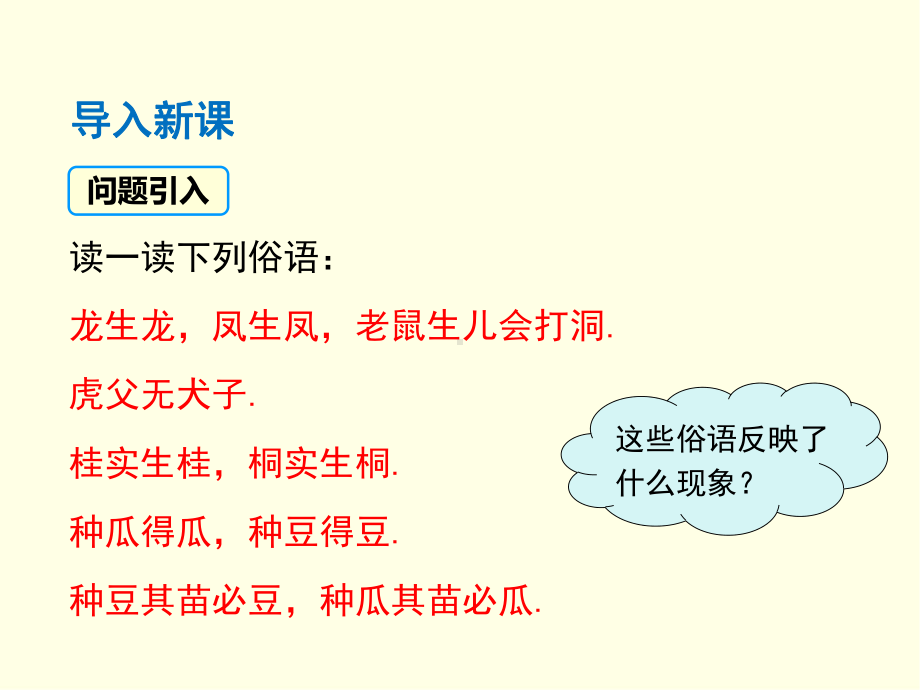 导入新课

问题引入

读一读下列俗语：

龙生龙，凤生凤，老鼠生儿会打洞.

虎父无犬子.

桂实生桂，桐实生桐.

种瓜得瓜，种豆得豆.

种豆其苗必豆，种瓜其苗必瓜.

这些俗语反映了什么现象？